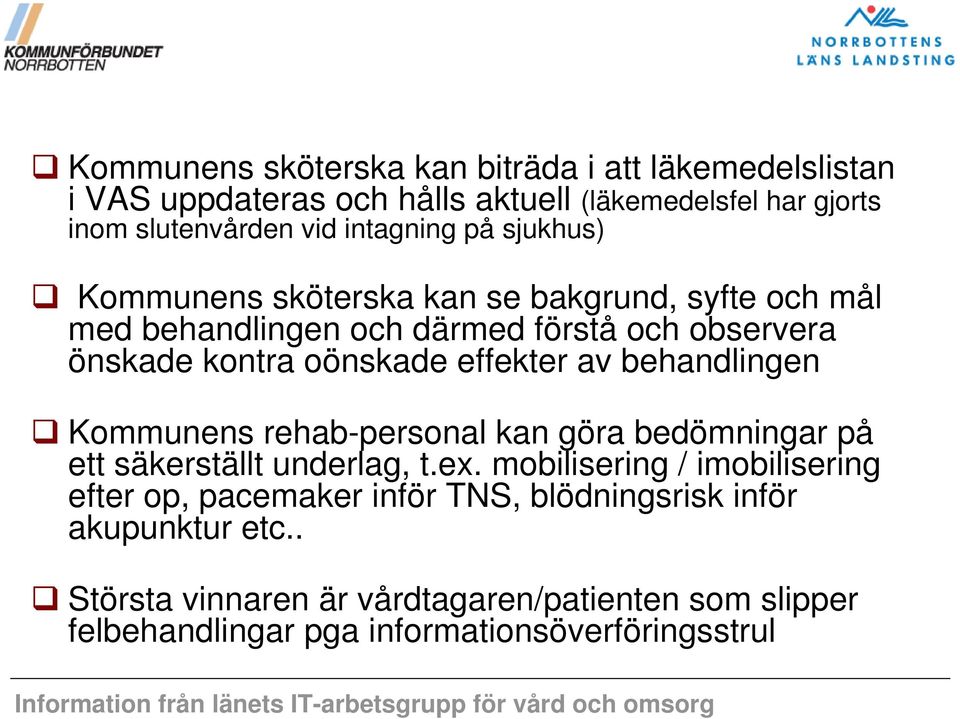 KOMMUNFÖRBUNDET NORRBOTTEN

NORRBOTTENS LÄNS LANDSTING

❑ Kommunens sköterska kan biträda i att läkemedelslistan i VAS uppdateras och hålls aktuell (läkemedelsfel har gjorts inom slutenvården vid intagning på sjukhus)

❑ Kommunens sköterska kan se bakgrund, syfte och mål med behandlingen och därmed förstå och observera önskade kontra oönskade effekter av behandlingen

❑ Kommunens rehab-personal kan göra bedömningar på ett säkerställt underlag, t.ex. mobilisering / imobilisering efter op, pacemaker inför TNS, blödningsrisk inför akupunktur etc..

❑ Största vinnaren är vårdtagaren/patienten som slipper felbehandlingar pga informationsöverföringsstrul

Information från länets IT-arbetsgrupp för vård och omsorg